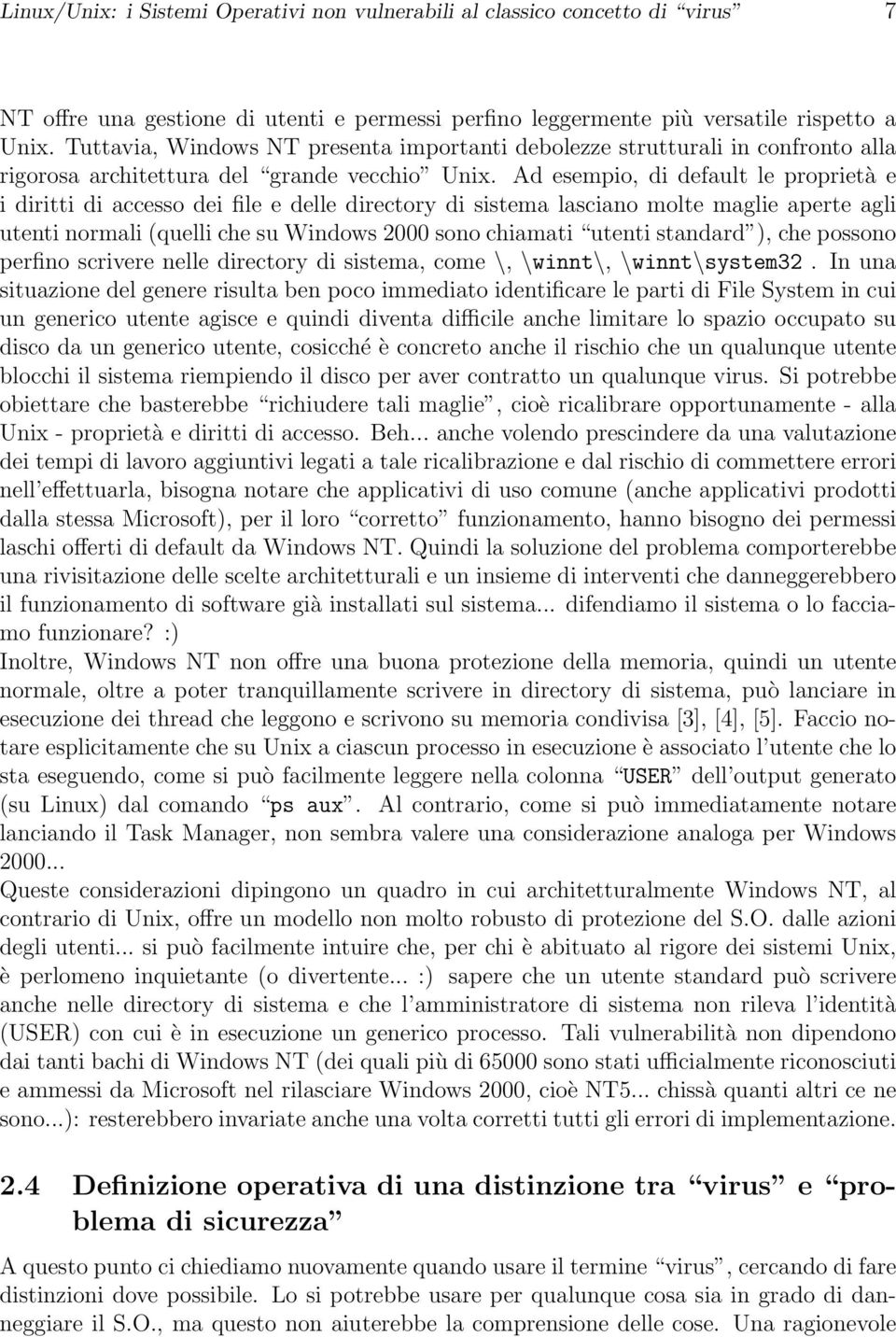 Linux/Unix: i Sistemi Operativi non vulnerabili al classico concetto di “virus” 7

NT offre una gestione di utenti e permessi perfino leggermente più versatile rispetto a Unix. Tuttavia, Windows NT presenta importanti debolezze strutturali in confronto alla rigorosa architettura del “grande vecchio” Unix. Ad esempio, di default le proprietà e i diritti di accesso dei file e delle directory di sistema lasciano molte maglie aperte agli utenti normali (quelli che su Windows 2000 sono chiamati “utenti standard”), che possono perfino scrivere nelle directory di sistema, come \, \winnt\, \winnt\system32. In una situazione del genere risulta ben poco immediato identificare le parti di File System in cui un generico utente agisce e quindi diventa difficile anche limitare lo spazio occupato su disco da un generico utente, cosicché è concreto anche il rischio che un qualunque utente blocchi il sistema riempiendo il disco per aver contratto un qualunque virus. Si potrebbe obiettare che basterebbe “richiudere tali maglie”, cioè ricalibrare opportunamente - alla Unix - proprietà e diritti di accesso. Beh... anche volendo prescindere da una valutazione dei tempi di lavoro aggiuntivi legati a tale ricalibrazione e dal rischio di commettere errori nell’effettuarla, bisogna notare che applicativi di uso comune (anche applicativi prodotti dalla stessa Microsoft), per il loro “corretto” funzionamento, hanno bisogno dei permessi laschi offerti di default da Windows NT. Quindi la soluzione del problema comporterebbe una rivisitazione delle scelte architetturali e un insieme di interventi che danneggerebbero il funzionamento di software già installati sul sistema... difendiamo il sistema o lo facciamo funzionare? :)
Inoltre, Windows NT non offre una buona protezione della memoria, quindi un utente normale, oltre a poter tranquillamente scrivere in directory di sistema, può lanciare in esecuzione dei thread che leggono e scrivono su memoria condivisa [3], [4], [5]. Faccio notare esplicitamente che su Unix a ciascun processo in esecuzione è associato l’utente che lo sta eseguendo, come si può facilmente leggere nella colonna “USER” dell’output generato (su Linux) dal comando “ps aux”. Al contrario, come si può immediatamente notare lanciando il Task Manager, non sembra valere una considerazione analoga per Windows 2000...
Queste considerazioni dipingono un quadro in cui architetturalmente Windows NT, al contrario di Unix, offre un modello non molto robusto di protezione del S.O. dalle azioni degli utenti... si può facilmente intuire che, per chi è abituato al rigore dei sistemi Unix, è perlomeno inquietante (o divertente... :) sapere che un utente standard può scrivere anche nelle directory di sistema e che l’amministratore di sistema non rileva l’identità (USER) con cui è in esecuzione un generico processo. Tali vulnerabilità non dipendono dai tanti bachi di Windows NT (dei quali più di 65000 sono stati ufficialmente riconosciuti e ammessi da Microsoft nel rilasciare Windows 2000, cioè NT5... chissà quanti altri ce ne sono...): resterebbero invariate anche una volta corretti tutti gli errori di implementazione.

2.4 Definizione operativa di una distinzione tra “virus” e “problema di sicurezza”

A questo punto ci chiediamo nuovamente quando usare il termine “virus”, cercando di fare distinzioni dove possibile. Lo si potrebbe usare per qualunque cosa sia in grado di danneggiare il S.O., ma questo non aiuterebbe la comprensione delle cose. Una ragionevole